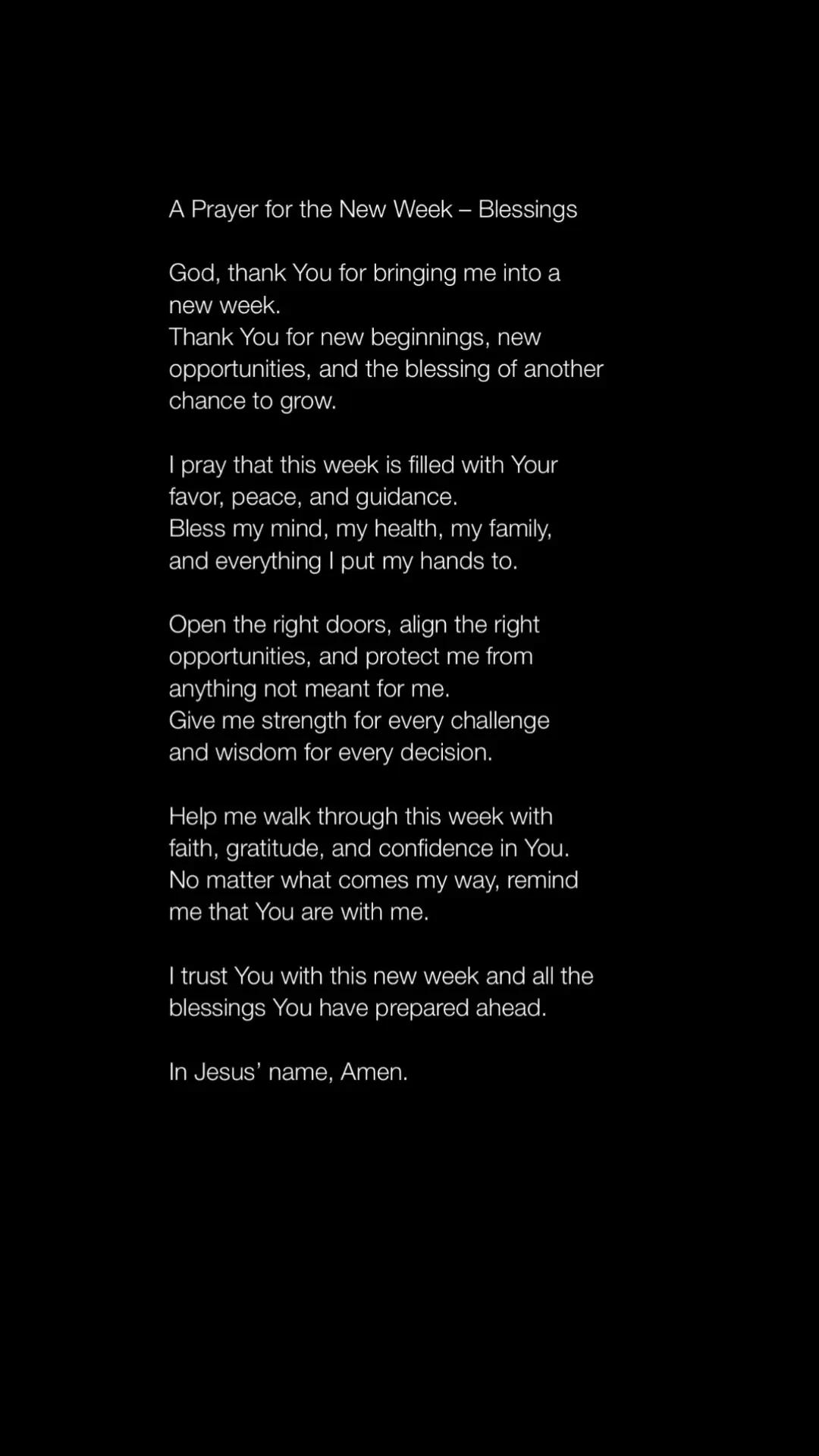 A Prayer for the New Week – Blessings

God, thank You for bringing me into a new week.
Thank You for new beginnings, new opportunities, and the blessing of another chance to grow.

I pray that this week is filled with Your favor, peace, and guidance.
Bless my mind, my health, my family, and everything I put my hands to.

Open the right doors, align the right opportunities, and protect me from anything not meant for me.
Give me strength for every challenge and wisdom for every decision.

Help me walk through this week with faith, gratitude, and confidence in You.
No matter what comes my way, remind me that You are with me.

I trust You with this new week and all the blessings You have prepared ahead.

In Jesus' name, Amen.